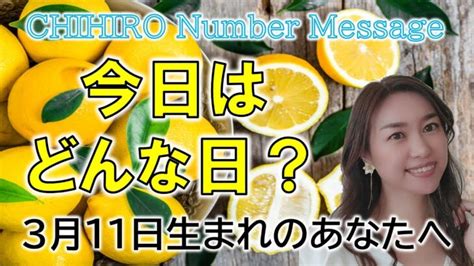 CHIHIRO Number Message

今日は
どんな日？

3月11日生まれのあなたへ